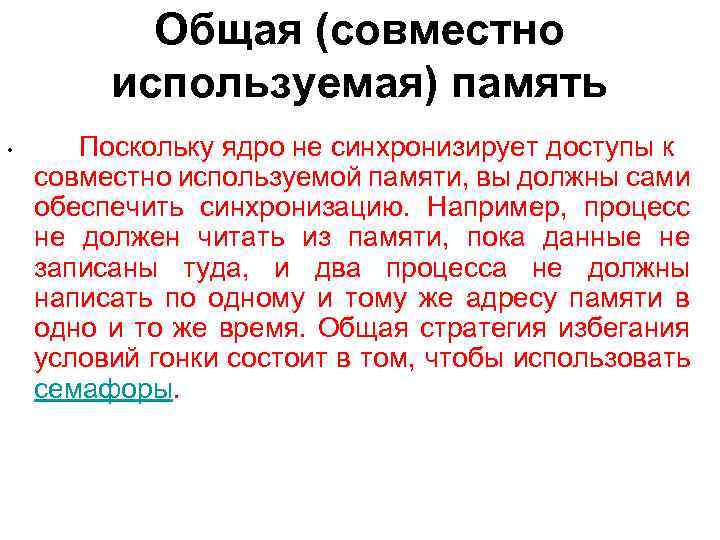 Общая (совместно используемая) память

• Поскольку ядро не синхронизирует доступы к совместно используемой памяти, вы должны сами обеспечить синхронизацию. Например, процесс не должен читать из памяти, пока данные не записаны туда, и два процесса не должны написать по одному и тому же адресу памяти в одно и то же время. Общая стратегия избегания условий гонки состоит в том, чтобы использовать семафоры.